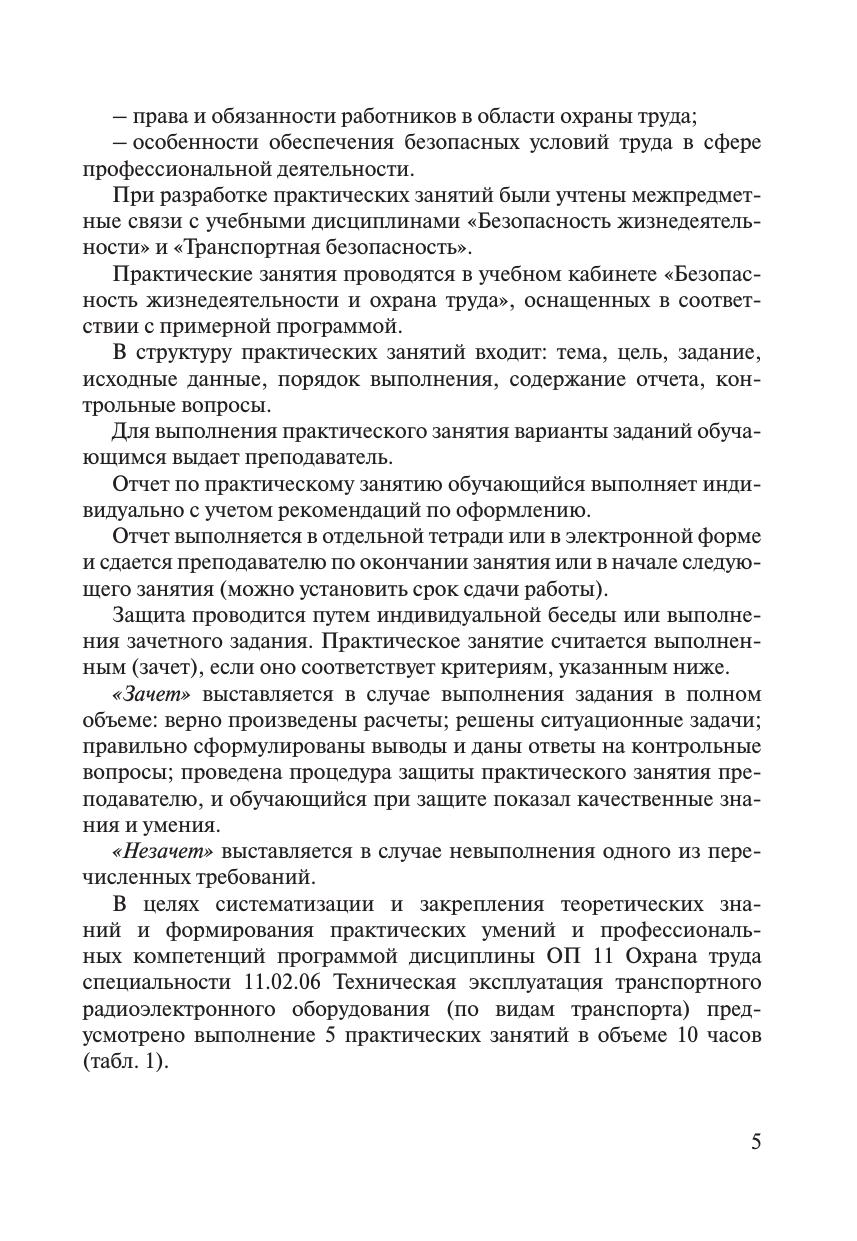 – права и обязанности работников в области охраны труда;
– особенности обеспечения безопасных условий труда в сфере профессиональной деятельности.

При разработке практических занятий были учтены межпредметные связи с учебными дисциплинами «Безопасность жизнедеятельности» и «Транспортная безопасность».

Практические занятия проводятся в учебном кабинете «Безопасность жизнедеятельности и охрана труда», оснащенных в соответствии с примерной программой.

В структуру практических занятий входит: тема, цель, задание, исходные данные, порядок выполнения, содержание отчета, контрольные вопросы.

Для выполнения практического занятия варианты заданий обучающимся выдает преподаватель.

Отчет по практическому занятию обучающийся выполняет индивидуально с учетом рекомендаций по оформлению.

Отчет выполняется в отдельной тетради или в электронной форме и сдается преподавателю по окончании занятия или в начале следующего занятия (можно установить срок сдачи работы).

Защита проводится путем индивидуальной беседы или выполнения зачетного задания. Практическое занятие считается выполненным (зачет), если оно соответствует критериям, указанным ниже.

«Зачет» выставляется в случае выполнения задания в полном объеме: верно произведены расчеты; решены ситуационные задачи; правильно сформулированы выводы и даны ответы на контрольные вопросы; проведена процедура защиты практического занятия преподавателю, и обучающийся при защите показал качественные знания и умения.

«Незачет» выставляется в случае невыполнения одного из перечисленных требований.

В целях систематизации и закрепления теоретических знаний и формирования практических умений и профессиональных компетенций программой дисциплины ОП 11 Охрана труда специальности 11.02.06 Техническая эксплуатация транспортного радиоэлектронного оборудования (по видам транспорта) предусмотрено выполнение 5 практических занятий в объеме 10 часов (табл. 1).

5